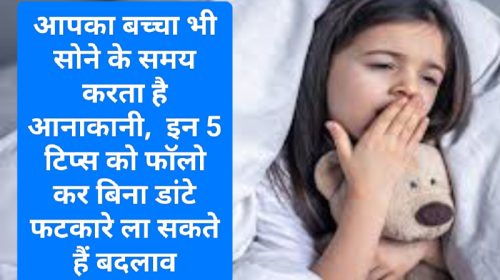 आपका बच्चा भी सोने के समय करता है आनाकानी, इन 5 टिप्स को फॉलो कर बिना डांटे फटकारे ला सकते हैं बदलाव